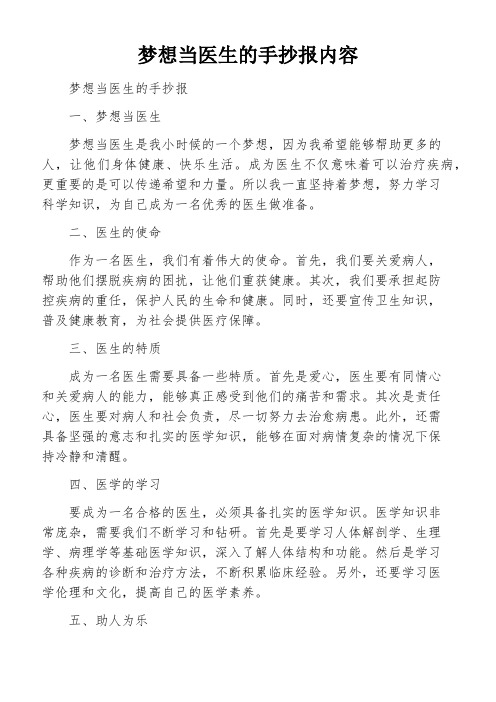 梦想当医生的手抄报内容

梦想当医生的手抄报

一、梦想当医生

梦想当医生是我小时候的一个梦想，因为我希望能够帮助更多的人，让他们身体健康、快乐生活。成为医生不仅意味着可以治疗疾病，更重要的是可以传递希望和力量。所以我一直坚持着梦想，努力学习科学知识，为自己成为一名优秀的医生做准备。

二、医生的使命

作为一名医生，我们有着伟大的使命。首先，我们要关爱病人，帮助他们摆脱疾病的困扰，让他们重获健康。其次，我们要承担起防控疾病的重任，保护人民的生命和健康。同时，还要宣传卫生知识，普及健康教育，为社会提供医疗保障。

三、医生的特质

成为一名医生需要具备一些特质。首先是爱心，医生要有同情心和关爱病人的能力，能够真正感受到他们的痛苦和需求。其次是责任心，医生要对病人和社会负责，尽一切努力去治愈病患。此外，还需具备坚强的意志和扎实的医学知识，能够在面对病情复杂的情况下保持冷静和清醒。

四、医学的学习

要成为一名合格的医生，必须具备扎实的医学知识。医学知识非常庞杂，需要我们不断学习和钻研。首先是要学习人体解剖学、生理学、病理学等基础医学知识，深入了解人体结构和功能。然后是学习各种疾病的诊断和治疗方法，不断积累临床经验。另外，还要学习医学伦理和文化，提高自己的医学素养。

五、助人为乐